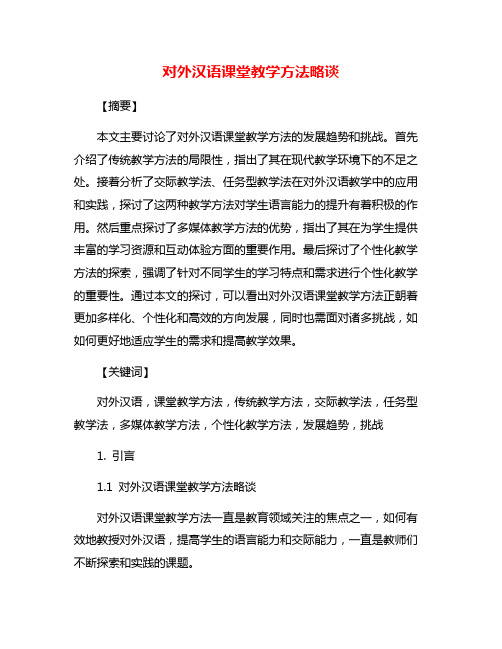 对外汉语课堂教学方法略谈

【摘要】

本文主要讨论了对外汉语课堂教学方法的发展趋势和挑战。首先介绍了传统教学方法的局限性，指出了其在现代教学环境下的不足之处。接着分析了交际教学法、任务型教学法在对外汉语教学中的应用和实践，探讨了这两种教学方法对学生语言能力的提升有着积极的作用。然后重点探讨了多媒体教学方法的优势，指出了其在为学生提供丰富的学习资源和互动体验方面的重要作用。最后探讨了个性化教学方法的探索，强调了针对不同学生的学习特点和需求进行个性化教学的重要性。通过本文的探讨，可以看出对外汉语课堂教学方法正朝着更加多样化、个性化和高效的方向发展，同时也需面对诸多挑战，如如何更好地适应学生的需求和提高教学效果。

【关键词】

对外汉语，课堂教学方法，传统教学方法，交际教学法，任务型教学法，多媒体教学方法，个性化教学方法，发展趋势，挑战

1. 引言

1.1 对外汉语课堂教学方法略谈

对外汉语课堂教学方法一直是教育领域关注的焦点之一，如何有效地教授对外汉语，提高学生的语言能力和交际能力，一直是教师们不断探索和实践的课题。